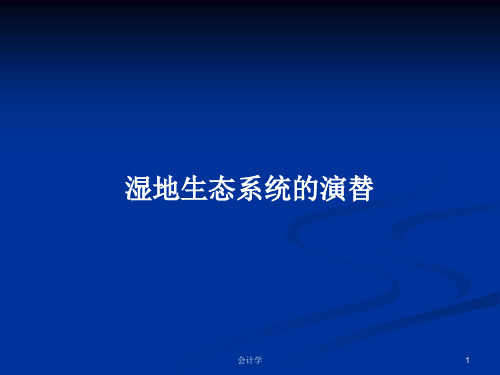 湿地生态系统的演替

会计学

1